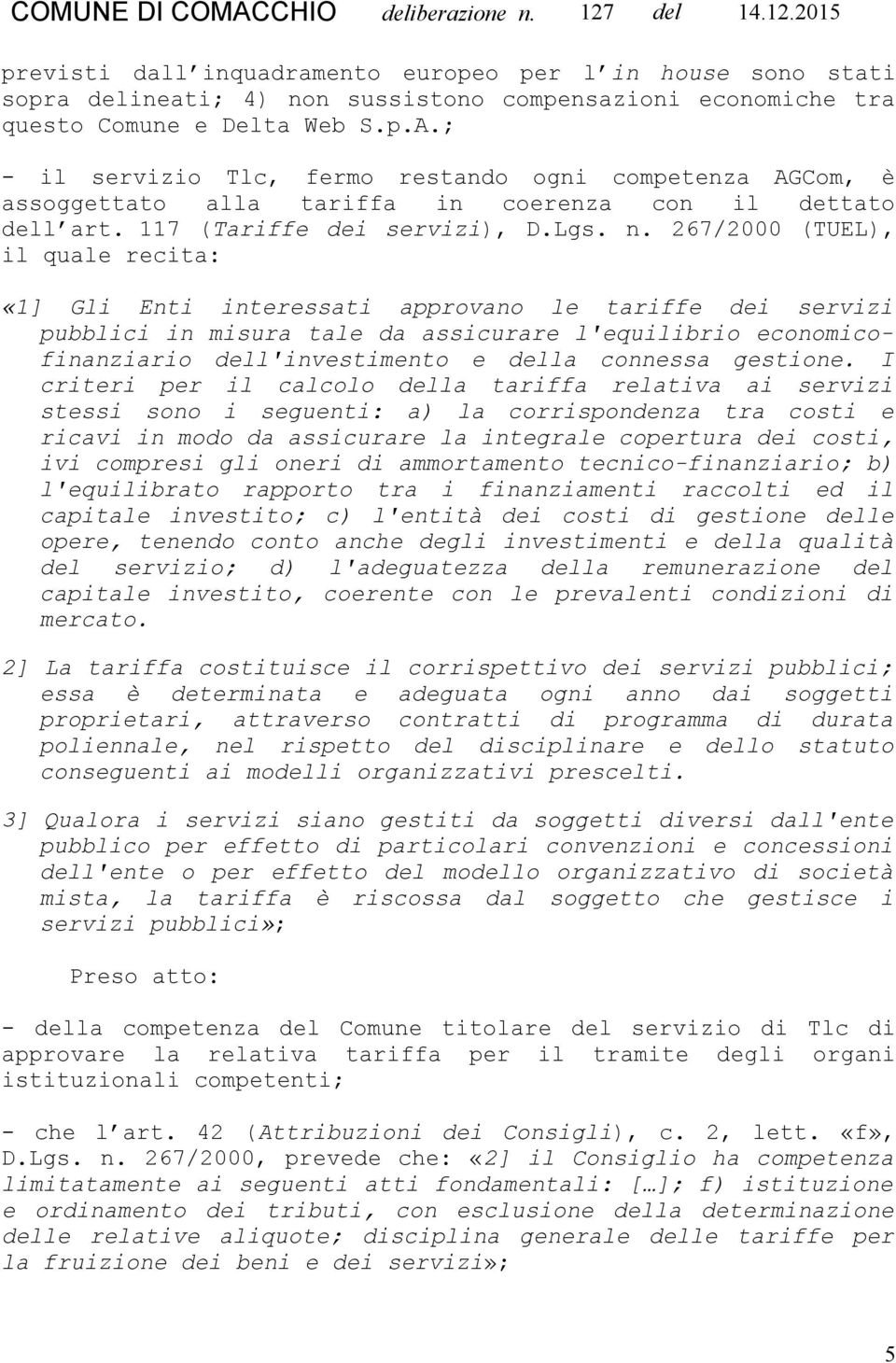 COMUNE DI COMACCHIO deliberazione n. 127 del 14.12.2015

previsti dall'inquadramento europeo per l'in house sono stati sopra delineati; 4) non sussistono compensazioni economiche tra questo Comune e Delta Web S.p.A.;

- il servizio Tlc, fermo restando ogni competenza AGCom, è assoggettato alla tariffa in coerenza con il dettato dell'art. 117 (Tariffe dei servizi), D.Lgs. n. 267/2000 (TUEL), il quale recita:

«1] Gli Enti interessati approvano le tariffe dei servizi pubblici in misura tale da assicurare l'equilibrio economico-finanziario dell'investimento e della connessa gestione. I criteri per il calcolo della tariffa relativa ai servizi stessi sono i seguenti: a) la corrispondenza tra costi e ricavi in modo da assicurare la integrale copertura dei costi, ivi compresi gli oneri di ammortamento tecnico-finanziario; b) l'equilibrato rapporto tra i finanziamenti raccolti ed il capitale investito; c) l'entità dei costi di gestione delle opere, tenendo conto anche degli investimenti e della qualità del servizio; d) l'adeguatezza della remunerazione del capitale investito, coerente con le prevalenti condizioni di mercato.

2] La tariffa costituisce il corrispettivo dei servizi pubblici; essa è determinata e adeguata ogni anno dai soggetti proprietari, attraverso contratti di programma di durata poliennale, nel rispetto del disciplinare e dello statuto conseguenti ai modelli organizzativi prescelti.

3] Qualora i servizi siano gestiti da soggetti diversi dall'ente pubblico per effetto di particolari convenzioni e concessioni dell'ente o per effetto del modello organizzativo di società mista, la tariffa è riscossa dal soggetto che gestisce i servizi pubblici»;

Preso atto:

- della competenza del Comune titolare del servizio di Tlc di approvare la relativa tariffa per il tramite degli organi istituzionali competenti;

- che l'art. 42 (Attribuzioni dei Consigli), c. 2, lett. «f», D.Lgs. n. 267/2000, prevede che: «2] il Consiglio ha competenza limitatamente ai seguenti atti fondamentali: […]; f) istituzione e ordinamento dei tributi, con esclusione della determinazione delle relative aliquote; disciplina generale delle tariffe per la fruizione dei beni e dei servizi»;

5